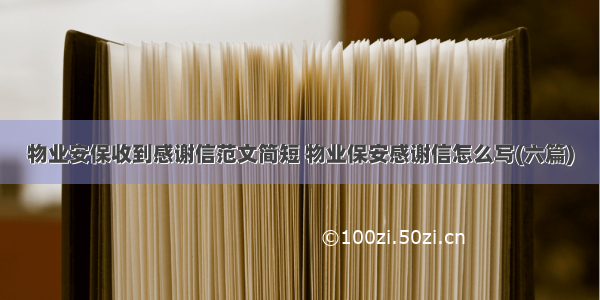 物业安保收到感谢信范文简短 物业保安感谢信怎么写(六篇)

©100zi.50zi.cn